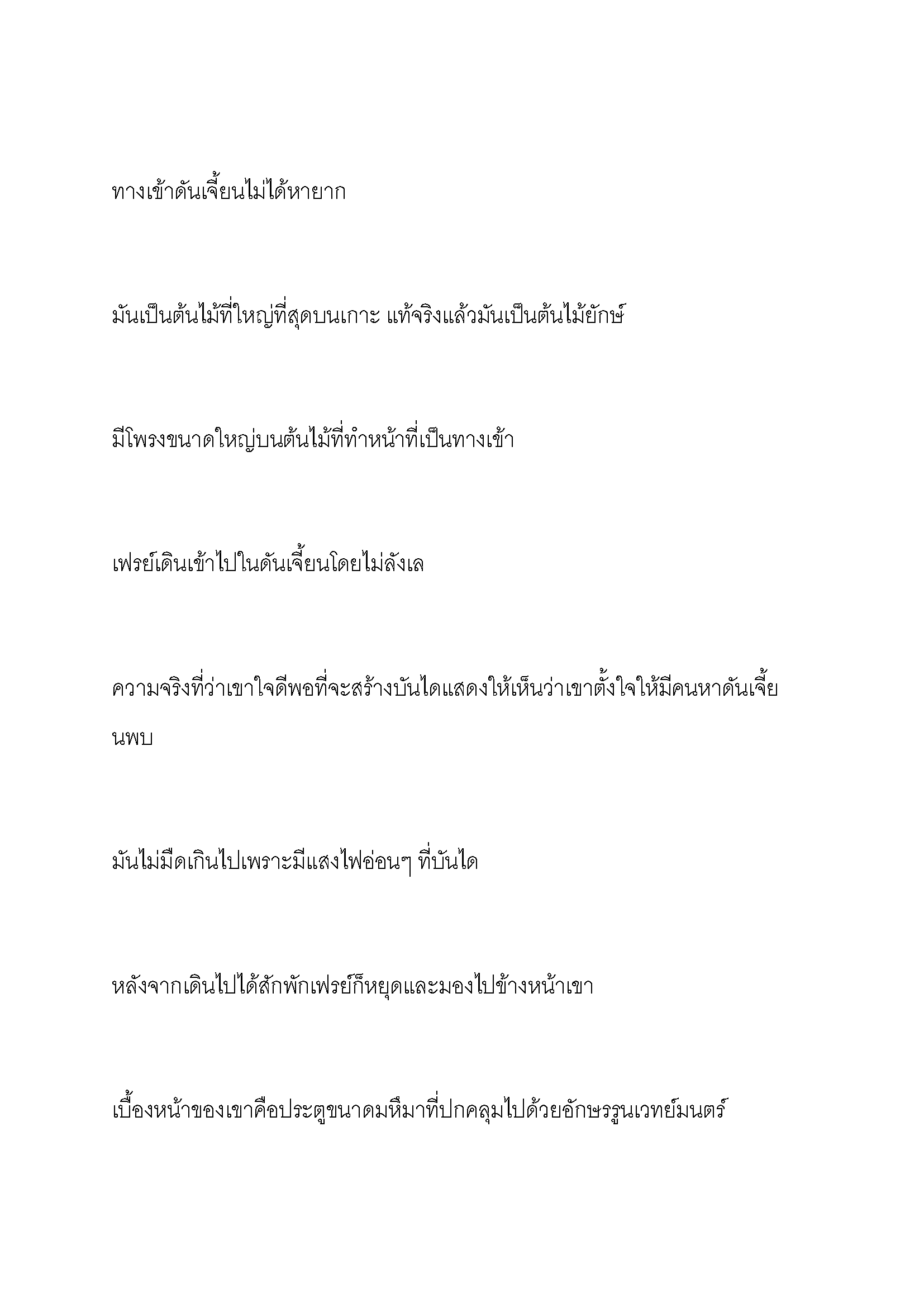 ทางเข้าดันเจี้ยนไม่ได้หายาก

มันเป็นต้นไม้ที่ใหญ่ที่สุดบนเกาะ แท้จริงแล้วมันเป็นต้นไม้ยักษ์

มีโพรงขนาดใหญ่บนต้นไม้ที่ทำหน้าที่เป็นทางเข้า

เฟรย์เดินเข้าไปในดันเจี้ยนโดยไม่ลังเล

ความจริงที่ว่าเขาใจดีพอที่จะสร้างบันไดแสดงให้เห็นว่าเขาตั้งใจให้มีคนหาดันเจี้ยนพบ

มันไม่มืดเกินไปเพราะมีแสงไฟอ่อนๆ ที่บันได

หลังจากเดินไปได้สักพักเฟรย์ก็หยุดและมองไปข้างหน้าเขา

เบื้องหน้าของเขาคือประตูขนาดมหึมาที่ปกคลุมไปด้วยอักษรรูนเวทย์มนตร์